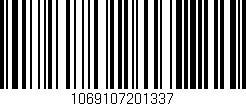 1069107201337